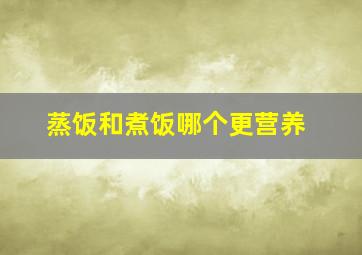 蒸饭和煮饭哪个更营养